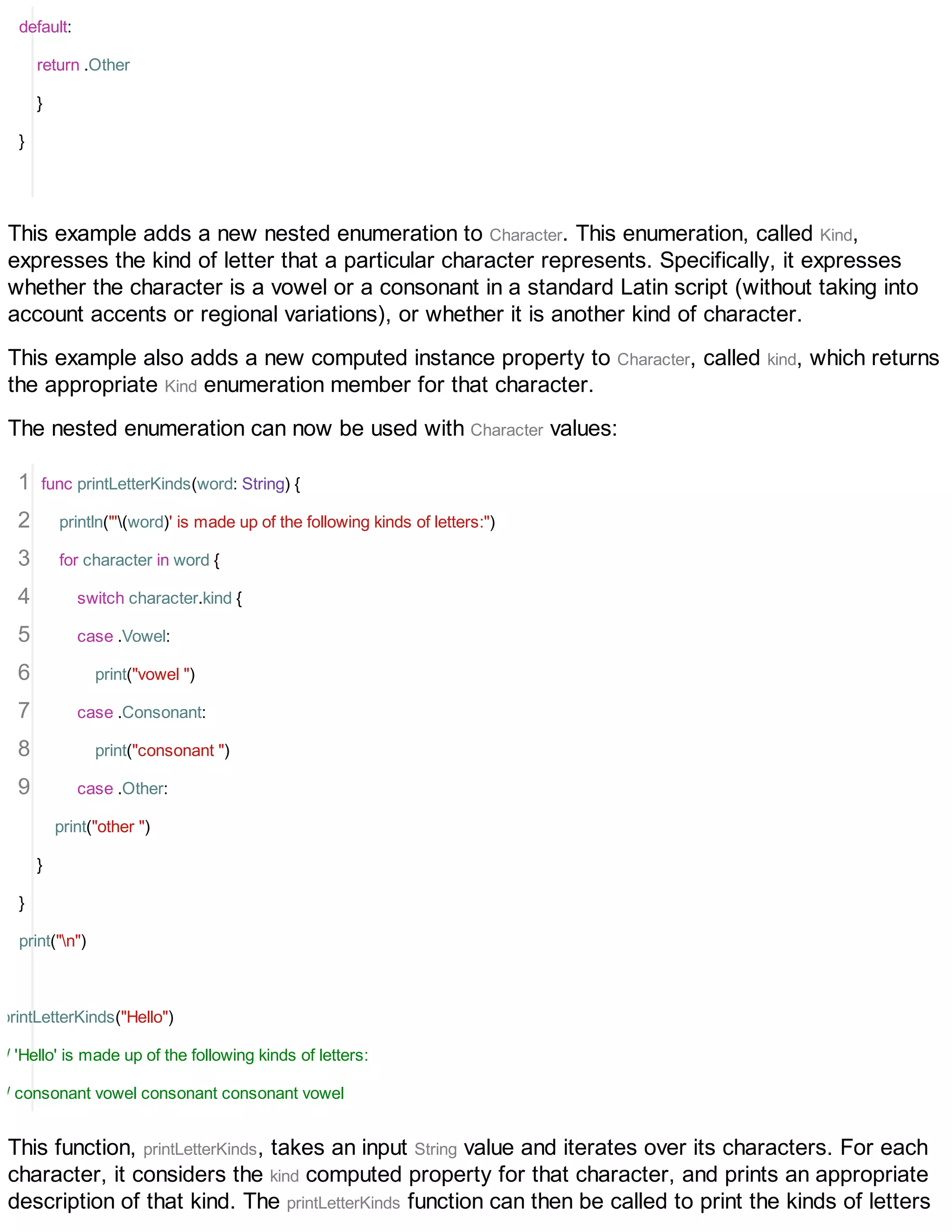 default:

return .Other

}

}

This example adds a new nested enumeration to Character. This enumeration, called Kind, expresses the kind of letter that a particular character represents. Specifically, it expresses whether the character is a vowel or a consonant in a standard Latin script (without taking into account accents or regional variations), or whether it is another kind of character.

This example also adds a new computed instance property to Character, called kind, which returns the appropriate Kind enumeration member for that character.

The nested enumeration can now be used with Character values:

1 func printLetterKinds(word: String) {

2 println("'\(word)' is made up of the following kinds of letters:")

3 for character in word {

4 switch character.kind {

5 case .Vowel:

6 print("vowel ")

7 case .Consonant:

8 print("consonant ")

9 case .Other:

print("other ")

}

}

print("\n")

rintLetterKinds("Hello")

/ 'Hello' is made up of the following kinds of letters:

/ consonant vowel consonant consonant vowel

This function, printLetterKinds, takes an input String value and iterates over its characters. For each character, it considers the kind computed property for that character, and prints an appropriate description of that kind. The printLetterKinds function can then be called to print the kinds of letters